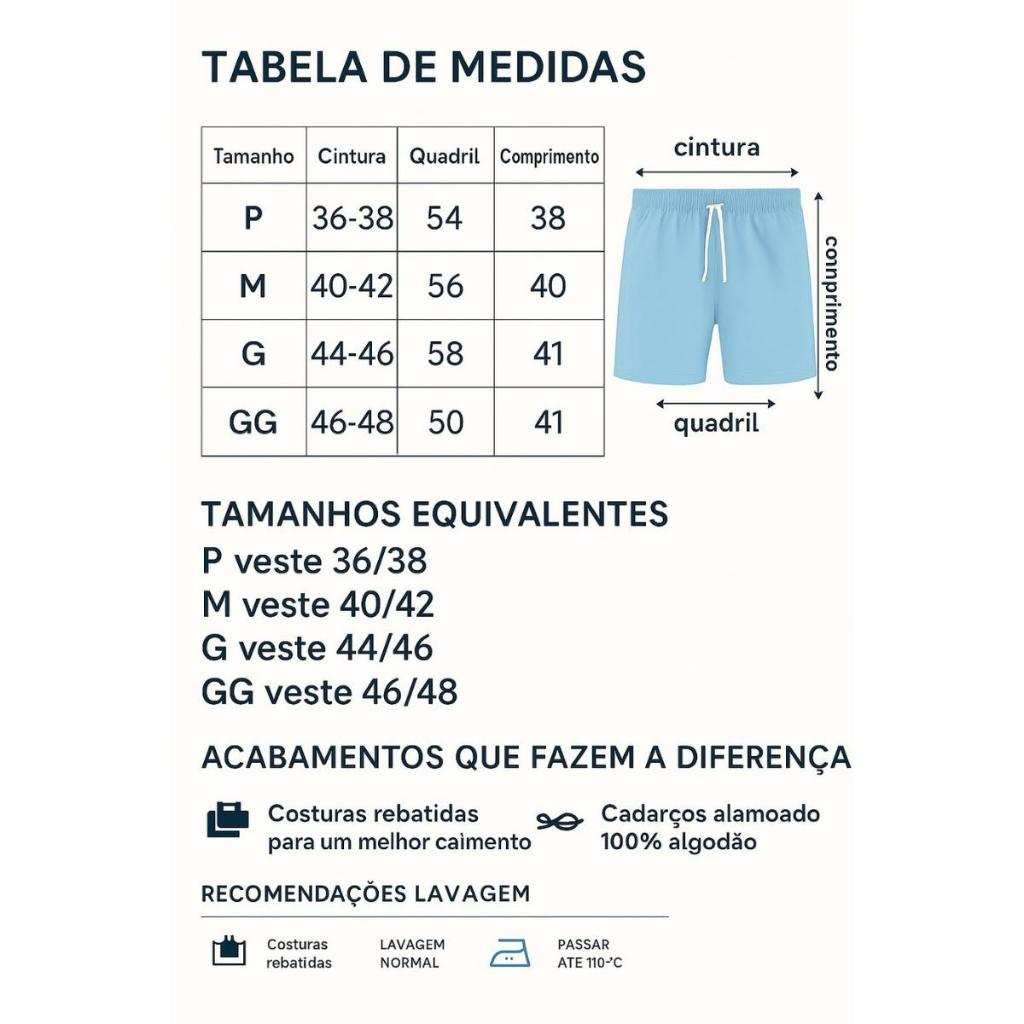 TABELA DE MEDIDAS

| Tamanho | Cintura | Quadril | Comprimento |
|---|---|---|---|
| P | 36-38 | 54 | 38 |
| M | 40-42 | 56 | 40 |
| G | 44-46 | 58 | 41 |
| GG | 46-48 | 50 | 41 |

cintura

conprimento

quadril

TAMANHOS EQUIVALENTES
P veste 36/38
M veste 40/42
G veste 44/46
GG veste 46/48

ACABAMENTOS QUE FAZEM A DIFERENÇA

Costuras rebatidas para um melhor caìmento

Cadarços alamoado 100% algodão

RECOMENDAÇÕES LAVAGEM

Costuras rebatidas

LAVAGEM NORMAL

PASSAR ATE 110-°C